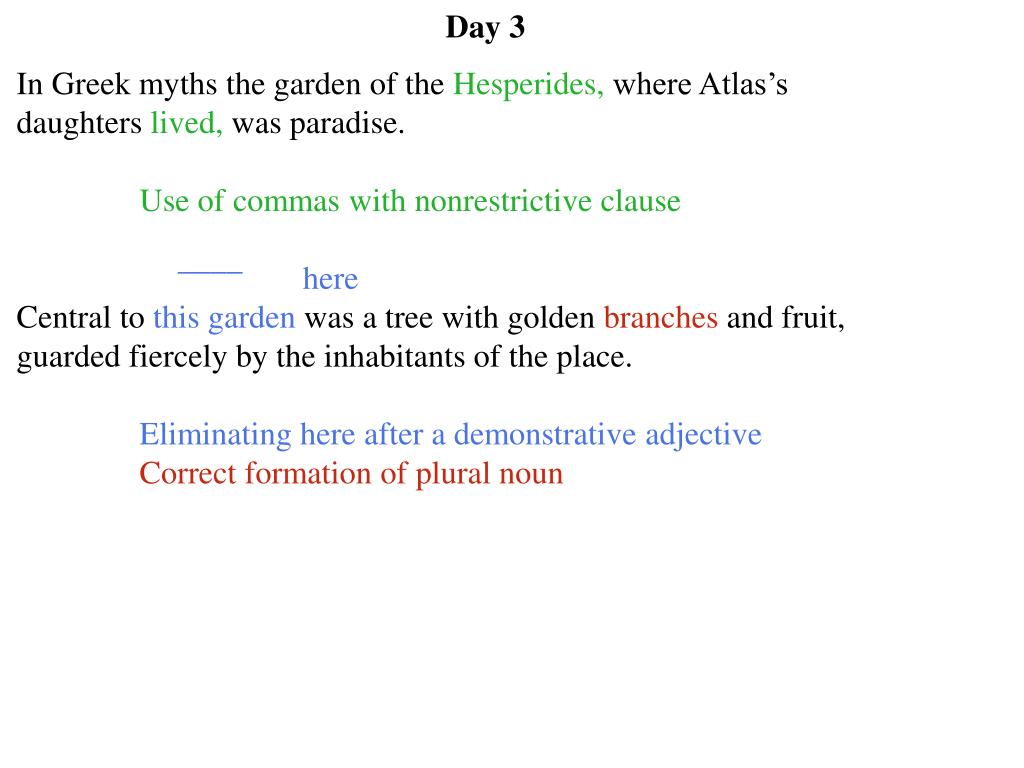 Day 3

In Greek myths the garden of the Hesperides, where Atlas's daughters lived, was paradise.

Use of commas with nonrestrictive clause

here

Central to this garden was a tree with golden branches and fruit, guarded fiercely by the inhabitants of the place.

Eliminating here after a demonstrative adjective
Correct formation of plural noun